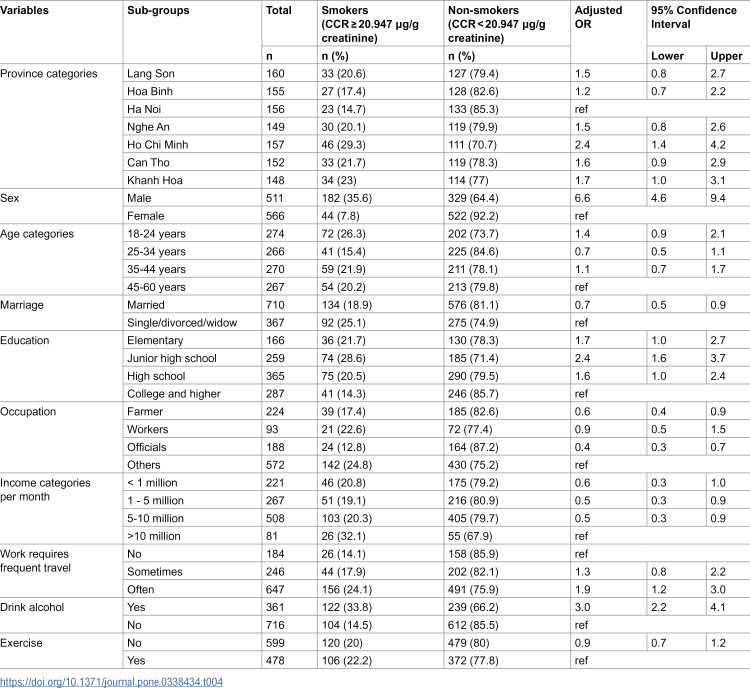 | Variables | Sub-groups | Total | Smokers (CCR ≥ 20.947 µg/g creatinine) | Non-smokers (CCR < 20.947 µg/g creatinine) | Adjusted OR | 95% Confidence Interval |  |
|---|---|---|---|---|---|---|---|
|  |  | n | n (%) | n (%) |  | Lower | Upper |
| Province categories | Lang Son | 160 | 33 (20.6) | 127 (79.4) | 1.5 | 0.8 | 2.7 |
|  | Hoa Binh | 155 | 27 (17.4) | 128 (82.6) | 1.2 | 0.7 | 2.2 |
|  | Ha Noi | 156 | 23 (14.7) | 133 (85.3) | ref |  |  |
|  | Nghe An | 149 | 30 (20.1) | 119 (79.9) | 1.5 | 0.8 | 2.6 |
|  | Ho Chi Minh | 157 | 46 (29.3) | 111 (70.7) | 2.4 | 1.4 | 4.2 |
|  | Can Tho | 152 | 33 (21.7) | 119 (78.3) | 1.6 | 0.9 | 2.9 |
|  | Khanh Hoa | 148 | 34 (23) | 114 (77) | 1.7 | 1.0 | 3.1 |
| Sex | Male | 511 | 182 (35.6) | 329 (64.4) | 6.6 | 4.6 | 9.4 |
|  | Female | 566 | 44 (7.8) | 522 (92.2) | ref |  |  |
| Age categories | 18-24 years | 274 | 72 (26.3) | 202 (73.7) | 1.4 | 0.9 | 2.1 |
|  | 25-34 years | 266 | 41 (15.4) | 225 (84.6) | 0.7 | 0.5 | 1.1 |
|  | 35-44 years | 270 | 59 (21.9) | 211 (78.1) | 1.1 | 0.7 | 1.7 |
|  | 45-60 years | 267 | 54 (20.2) | 213 (79.8) | ref |  |  |
| Marriage | Married | 710 | 134 (18.9) | 576 (81.1) | 0.7 | 0.5 | 0.9 |
|  | Single/divorced/widow | 367 | 92 (25.1) | 275 (74.9) | ref |  |  |
| Education | Elementary | 166 | 36 (21.7) | 130 (78.3) | 1.7 | 1.0 | 2.7 |
|  | Junior high school | 259 | 74 (28.6) | 185 (71.4) | 2.4 | 1.6 | 3.7 |
|  | High school | 365 | 75 (20.5) | 290 (79.5) | 1.6 | 1.0 | 2.4 |
|  | College and higher | 287 | 41 (14.3) | 246 (85.7) | ref |  |  |
| Occupation | Farmer | 224 | 39 (17.4) | 185 (82.6) | 0.6 | 0.4 | 0.9 |
|  | Workers | 93 | 21 (22.6) | 72 (77.4) | 0.9 | 0.5 | 1.5 |
|  | Officials | 188 | 24 (12.8) | 164 (87.2) | 0.4 | 0.3 | 0.7 |
|  | Others | 572 | 142 (24.8) | 430 (75.2) | ref |  |  |
| Income categories per month | < 1 million | 221 | 46 (20.8) | 175 (79.2) | 0.6 | 0.3 | 1.0 |
|  | 1 - 5 million | 267 | 51 (19.1) | 216 (80.9) | 0.5 | 0.3 | 0.9 |
|  | 5-10 million | 508 | 103 (20.3) | 405 (79.7) | 0.5 | 0.3 | 0.9 |
|  | >10 million | 81 | 26 (32.1) | 55 (67.9) | ref |  |  |
| Work requires frequent travel | No | 184 | 26 (14.1) | 158 (85.9) | ref |  |  |
|  | Sometimes | 246 | 44 (17.9) | 202 (82.1) | 1.3 | 0.8 | 2.2 |
|  | Often | 647 | 156 (24.1) | 491 (75.9) | 1.9 | 1.2 | 3.0 |
| Drink alcohol | Yes | 361 | 122 (33.8) | 239 (66.2) | 3.0 | 2.2 | 4.1 |
|  | No | 716 | 104 (14.5) | 612 (85.5) | ref |  |  |
| Exercise | No | 599 | 120 (20) | 479 (80) | 0.9 | 0.7 | 1.2 |
|  | Yes | 478 | 106 (22.2) | 372 (77.8) | ref |  |  |

https://doi.org/10.1371/journal.pone.0338434.t004